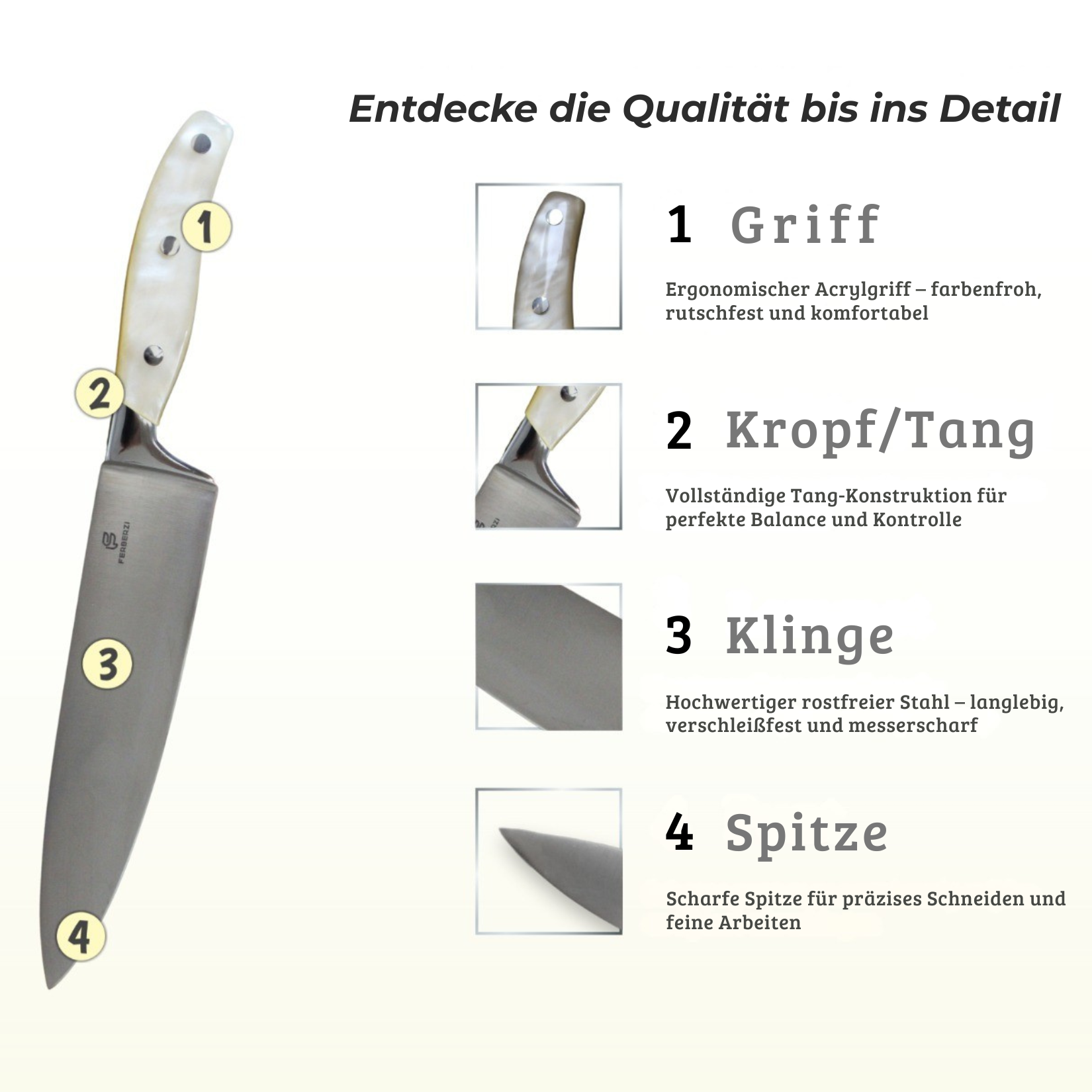 Entdecke die Qualität bis ins Detail

1

2

FEABERZI

3

4

1 Griff

Ergonomischer Acrylgriff – farbenfroh, rutschfest und komfortabel

2 Kropf/Tang

Vollständige Tang-Konstruktion für perfekte Balance und Kontrolle

3 Klinge

Hochwertiger rostfreier Stahl – langlebig, verschleißfest und messerscharf

4 Spitze

Scharfe Spitze für präzises Schneiden und feine Arbeiten